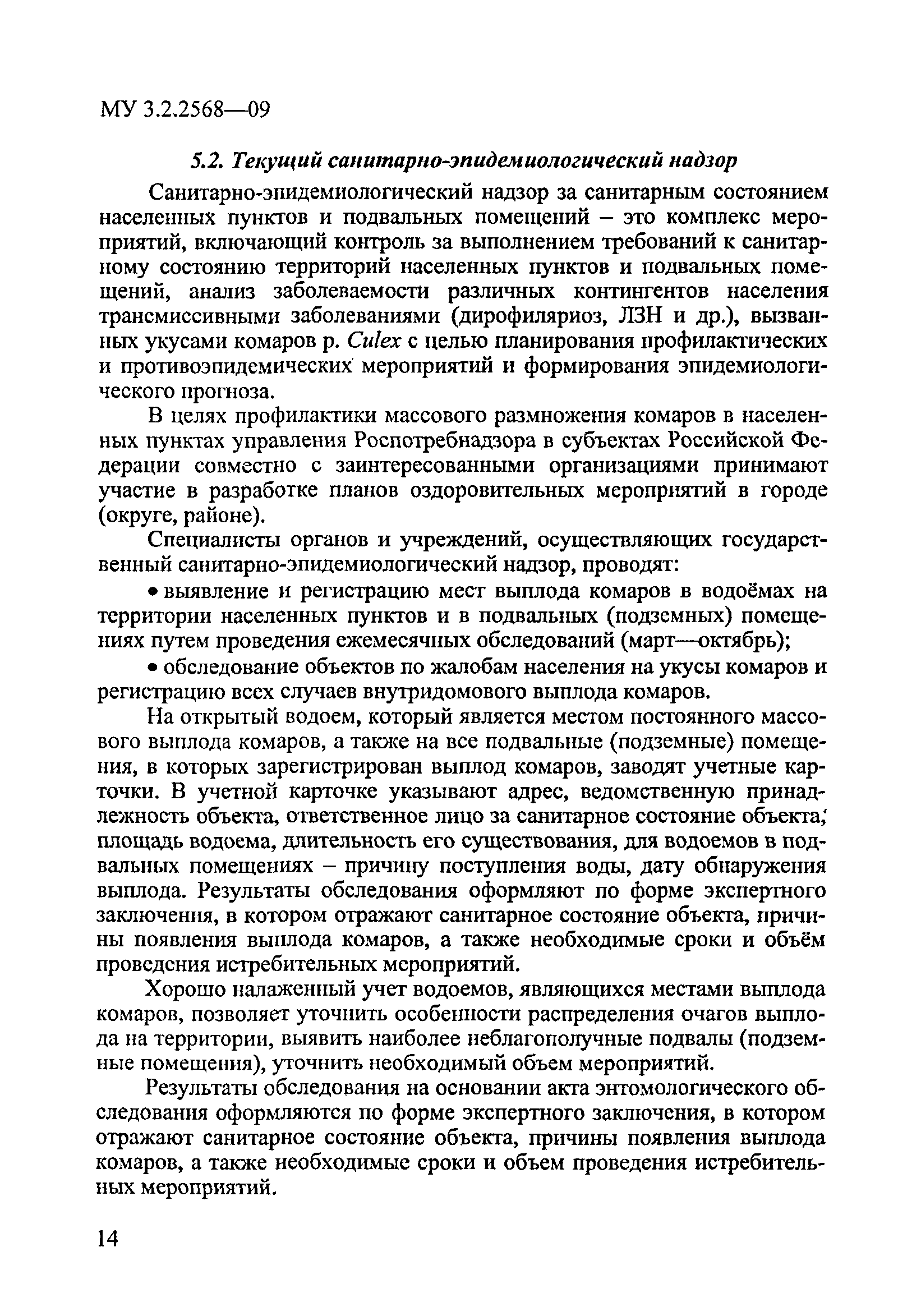 МУ 3.2.2568—09

5.2. Текущий санитарно-эпидемиологический надзор

Санитарно-эпидемиологический надзор за санитарным состоянием населенных пунктов и подвальных помещений – это комплекс мероприятий, включающий контроль за выполнением требований к санитарному состоянию территорий населенных пунктов и подвальных помещений, анализ заболеваемости различных контингентов населения трансмиссивными заболеваниями (дирофиляриоз, ЛЗН и др.), вызванных укусами комаров р. Culex с целью планирования профилактических и противоэпидемических мероприятий и формирования эпидемиологического прогноза.

В целях профилактики массового размножения комаров в населенных пунктах управления Роспотребнадзора в субъектах Российской Федерации совместно с заинтересованными организациями принимают участие в разработке планов оздоровительных мероприятий в городе (округе, районе).

Специалисты органов и учреждений, осуществляющих государственный санитарно-эпидемиологический надзор, проводят:

• выявление и регистрацию мест выплода комаров в водоёмах на территории населенных пунктов и в подвальных (подземных) помещениях путем проведения ежемесячных обследований (март—октябрь);

• обследование объектов по жалобам населения на укусы комаров и регистрацию всех случаев внутридомового выплода комаров.

На открытый водоем, который является местом постоянного массового выплода комаров, а также на все подвальные (подземные) помещения, в которых зарегистрирован выплод комаров, заводят учетные карточки. В учетной карточке указывают адрес, ведомственную принадлежность объекта, ответственное лицо за санитарное состояние объекта, площадь водоема, длительность его существования, для водоемов в подвальных помещениях – причину поступления воды, дату обнаружения выплода. Результаты обследования оформляют по форме экспертного заключения, в котором отражают санитарное состояние объекта, причины появления выплода комаров, а также необходимые сроки и объём проведения истребительных мероприятий.

Хорошо налаженный учет водоемов, являющихся местами выплода комаров, позволяет уточнить особенности распределения очагов выплода на территории, выявить наиболее неблагополучные подвалы (подземные помещения), уточнить необходимый объем мероприятий.

Результаты обследования на основании акта энтомологического обследования оформляются по форме экспертного заключения, в котором отражают санитарное состояние объекта, причины появления выплода комаров, а также необходимые сроки и объем проведения истребительных мероприятий.

14